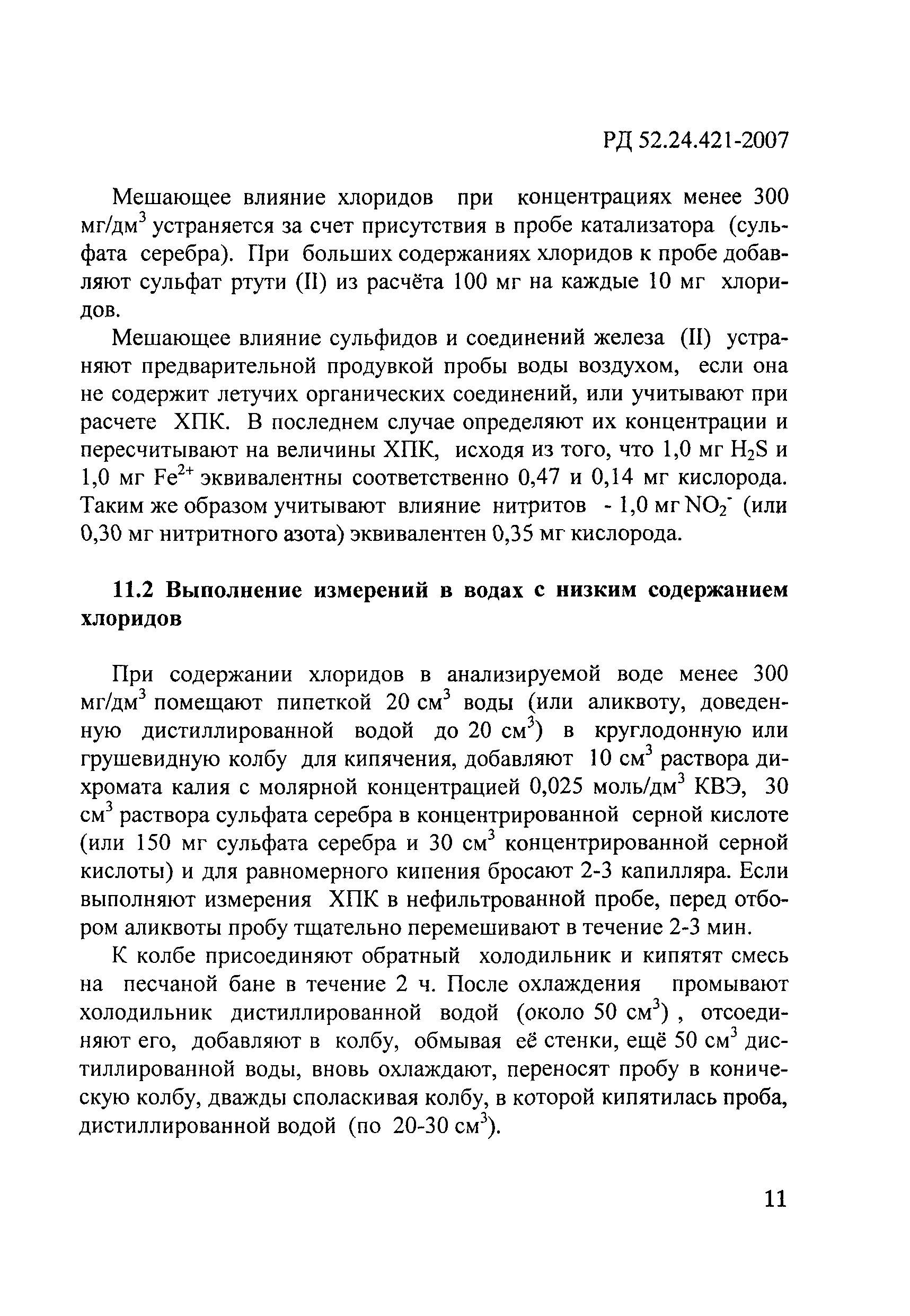 РД 52.24.421-2007

Мешающее влияние хлоридов при концентрациях менее 300 мг/дм$^3$ устраняется за счет присутствия в пробе катализатора (сульфата серебра). При больших содержаниях хлоридов к пробе добавляют сульфат ртути (II) из расчёта 100 мг на каждые 10 мг хлоридов.

Мешающее влияние сульфидов и соединений железа (II) устраняют предварительной продувкой пробы воды воздухом, если она не содержит летучих органических соединений, или учитывают при расчете ХПК. В последнем случае определяют их концентрации и пересчитывают на величины ХПК, исходя из того, что 1,0 мг $H_2S$ и 1,0 мг $Fe^{2+}$ эквивалентны соответственно 0,47 и 0,14 мг кислорода. Таким же образом учитывают влияние нитритов - 1,0 мг $NO_2^-$ (или 0,30 мг нитритного азота) эквивалентен 0,35 мг кислорода.

11.2 Выполнение измерений в водах с низким содержанием хлоридов

При содержании хлоридов в анализируемой воде менее 300 мг/дм$^3$ помещают пипеткой 20 см$^3$ воды (или аликвоту, доведенную дистиллированной водой до 20 см$^3$) в круглодонную или грушевидную колбу для кипячения, добавляют 10 см$^3$ раствора дихромата калия с молярной концентрацией 0,025 моль/дм$^3$ КВЭ, 30 см$^3$ раствора сульфата серебра в концентрированной серной кислоте (или 150 мг сульфата серебра и 30 см$^3$ концентрированной серной кислоты) и для равномерного кипения бросают 2-3 капилляра. Если выполняют измерения ХПК в нефильтрованной пробе, перед отбором аликвоты пробу тщательно перемешивают в течение 2-3 мин.

К колбе присоединяют обратный холодильник и кипятят смесь на песчаной бане в течение 2 ч. После охлаждения промывают холодильник дистиллированной водой (около 50 см$^3$) , отсоединяют его, добавляют в колбу, обмывая её стенки, ещё 50 см$^3$ дистиллированной воды, вновь охлаждают, переносят пробу в коническую колбу, дважды споласкивая колбу, в которой кипятилась проба, дистиллированной водой (по 20-30 см$^3$).

11